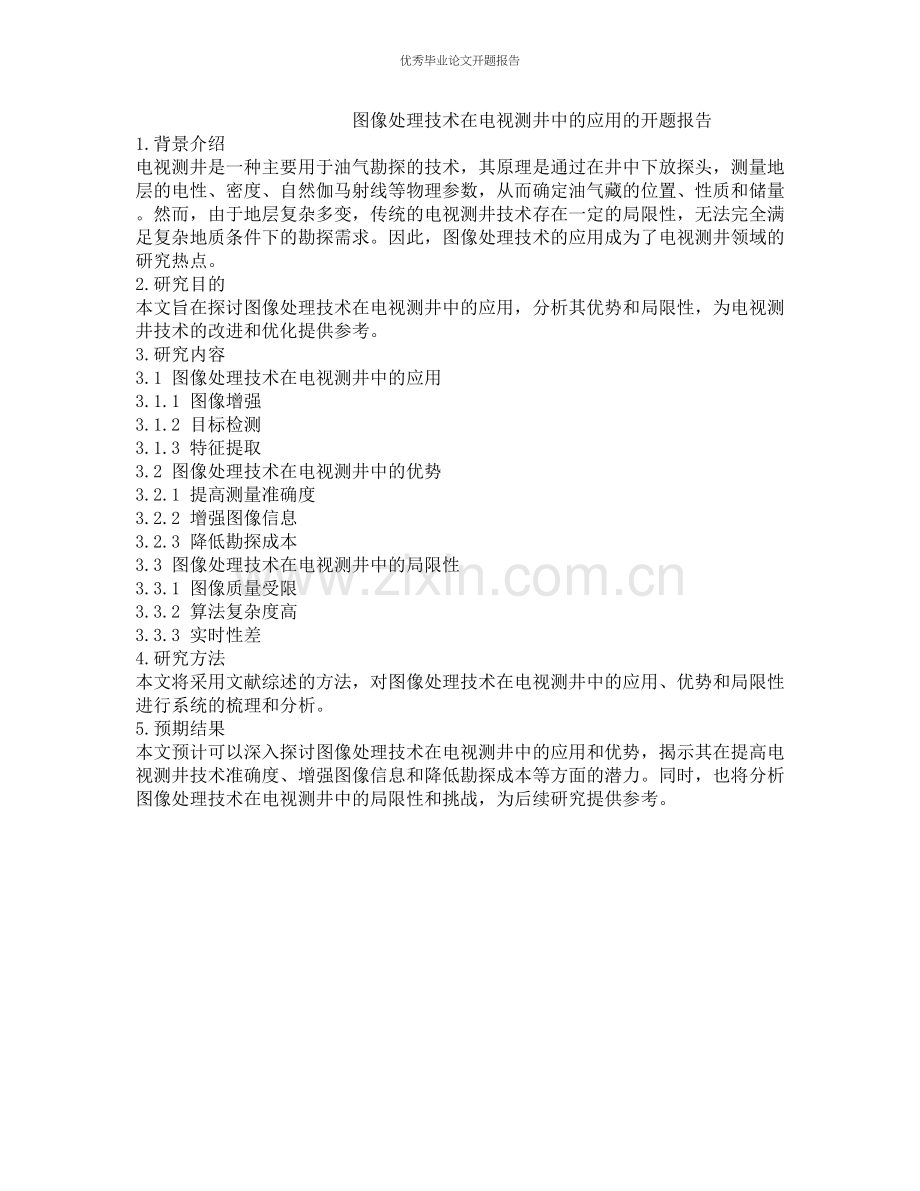 优秀毕业论文开题报告

图像处理技术在电视测井中的应用的开题报告

1.背景介绍

电视测井是一种主要用于油气勘探的技术，其原理是通过在井中下放探头，测量地层的电性、密度、自然伽马射线等物理参数，从而确定油气藏的位置、性质和储量。然而，由于地层复杂多变，传统的电视测井技术存在一定的局限性，无法完全满足复杂地质条件下的勘探需求。因此，图像处理技术的应用成为了电视测井领域的研究热点。

2.研究目的

本文旨在探讨图像处理技术在电视测井中的应用，分析其优势和局限性，为电视测井技术的改进和优化提供参考。

3.研究内容

3.1 图像处理技术在电视测井中的应用

3.1.1 图像增强

3.1.2 目标检测

3.1.3 特征提取

3.2 图像处理技术在电视测井中的优势

3.2.1 提高测量准确度

3.2.2 增强图像信息

3.2.3 降低勘探成本

3.3 图像处理技术在电视测井中的局限性

3.3.1 图像质量受限

3.3.2 算法复杂度高

3.3.3 实时性差

4.研究方法

本文将采用文献综述的方法，对图像处理技术在电视测井中的应用、优势和局限性进行系统的梳理和分析。

5.预期结果

本文预计可以深入探讨图像处理技术在电视测井中的应用和优势，揭示其在提高电视测井技术准确度、增强图像信息和降低勘探成本等方面的潜力。同时，也将分析图像处理技术在电视测井中的局限性和挑战，为后续研究提供参考。

www.zixin.com.cn